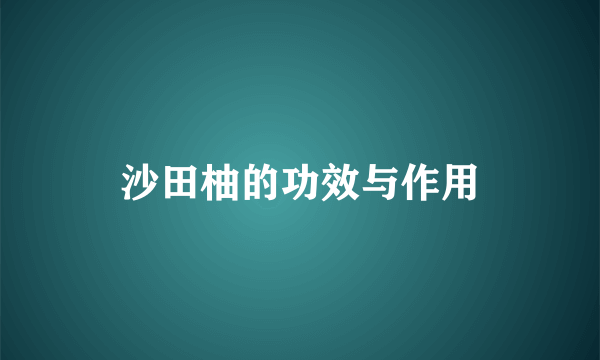 沙田柚的功效与作用